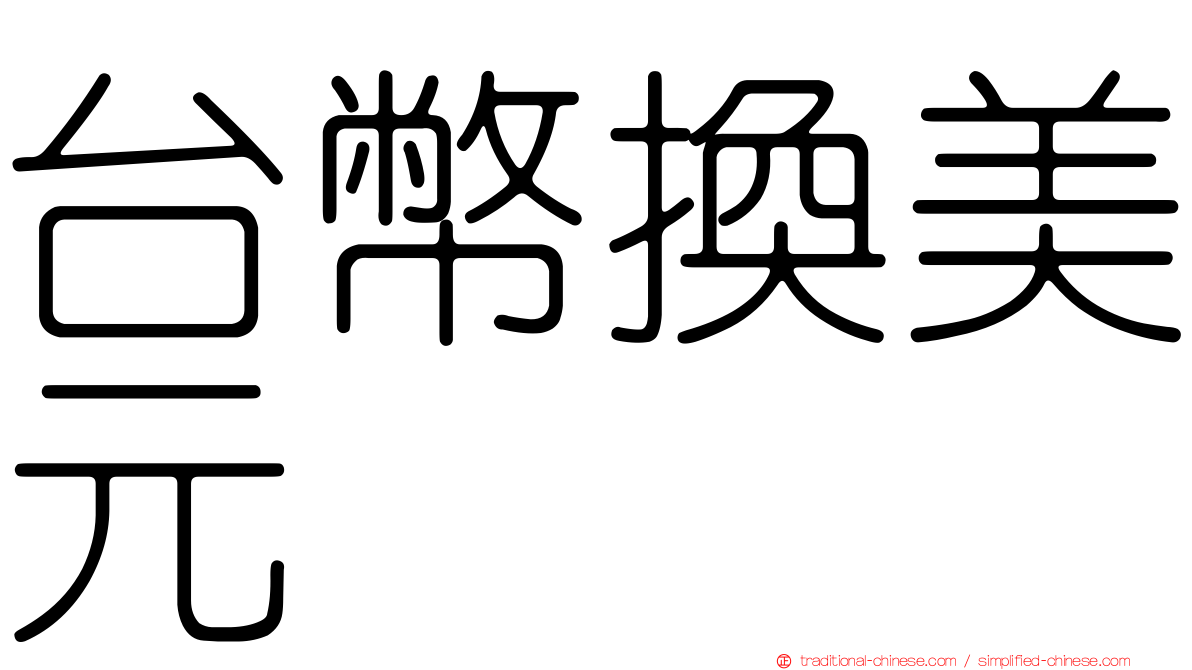 台幣換美元

traditional-chinese.com / simplified-chinese.com